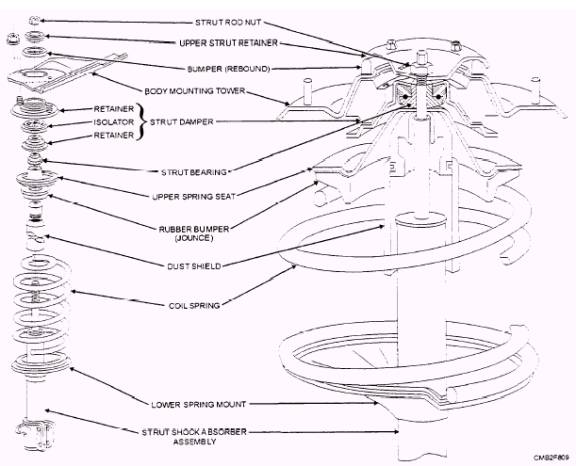 STRUT ROD NUT
UPPER STRUT RETAINER
BUMPER (REBOUND)
BODY MOUNTING TOWER
RETAINER
ISOLATOR
RETAINER
STRUT DAMPER
STRUT BEARING
UPPER SPRING SEAT
RUBBER BUMPER (JOUNCE)
DUST SHIELD
COIL SPRING
LOWER SPRING MOUNT
STRUT SHOCK ABSORBER ASSEMBLY
CMB2F809